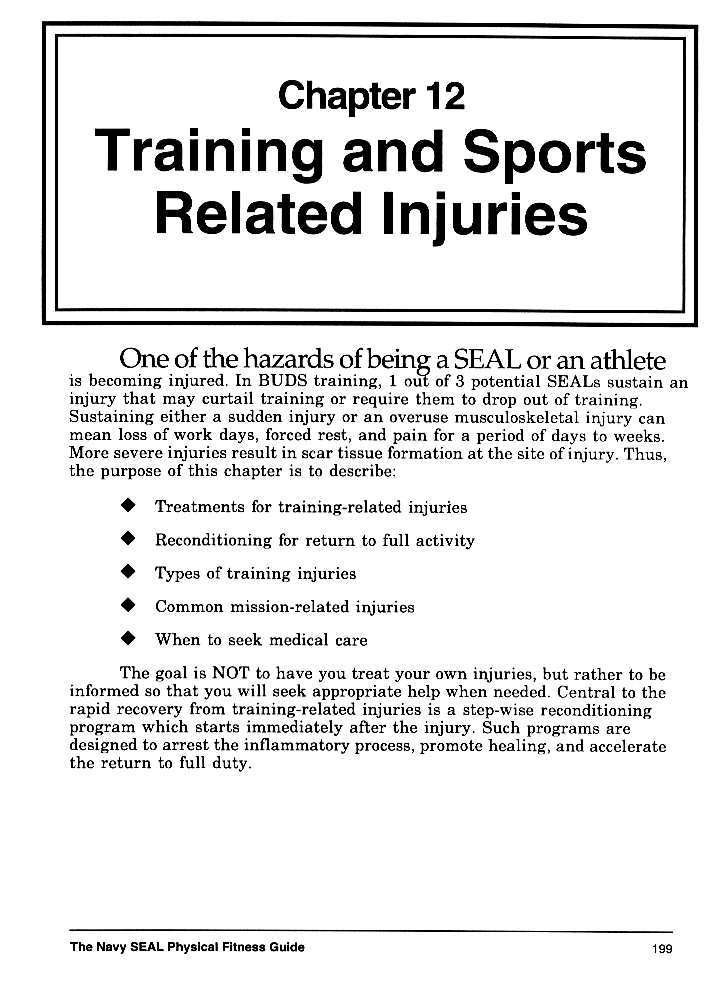 Chapter 12
Training and Sports Related Injuries

One of the hazards of being a SEAL or an athlete is becoming injured. In BUDS training, 1 out of 3 potential SEALs sustain an injury that may curtail training or require them to drop out of training. Sustaining either a sudden injury or an overuse musculoskeletal injury can mean loss of work days, forced rest, and pain for a period of days to weeks. More severe injuries result in scar tissue formation at the site of injury. Thus, the purpose of this chapter is to describe:

◆ Treatments for training-related injuries

◆ Reconditioning for return to full activity

◆ Types of training injuries

◆ Common mission-related injuries

◆ When to seek medical care

The goal is NOT to have you treat your own injuries, but rather to be informed so that you will seek appropriate help when needed. Central to the rapid recovery from training-related injuries is a step-wise reconditioning program which starts immediately after the injury. Such programs are designed to arrest the inflammatory process, promote healing, and accelerate the return to full duty.

The Navy SEAL Physical Fitness Guide

199